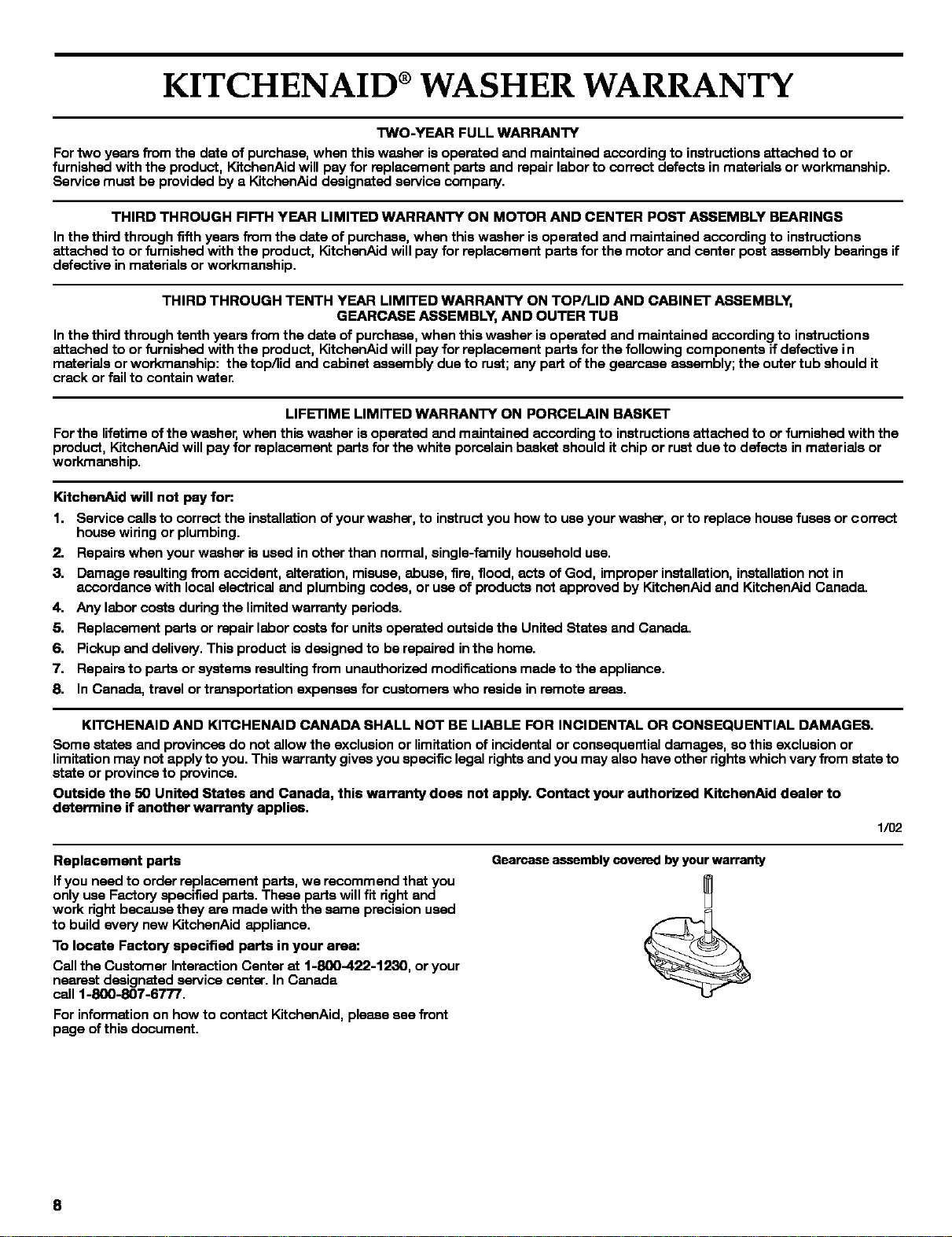 KITCHENAID® WASHER WARRANTY

TWO-YEAR FULL WARRANTY

For two years from the date of purchase, when this washer is operated and maintained according to instructions attached to or furnished with the product, KitchenAid will pay for replacement parts and repair labor to correct defects in materials or workmanship. Service must be provided by a KitchenAid designated service company.

THIRD THROUGH FIFTH YEAR LIMITED WARRANTY ON MOTOR AND CENTER POST ASSEMBLY BEARINGS

In the third through fifth years from the date of purchase, when this washer is operated and maintained according to instructions attached to or furnished with the product, KitchenAid will pay for replacement parts for the motor and center post assembly bearings if defective in materials or workmanship.

THIRD THROUGH TENTH YEAR LIMITED WARRANTY ON TOP/LID AND CABINET ASSEMBLY, GEARCASE ASSEMBLY, AND OUTER TUB

In the third through tenth years from the date of purchase, when this washer is operated and maintained according to instructions attached to or furnished with the product, KitchenAid will pay for replacement parts for the following components if defective in materials or workmanship: the top/lid and cabinet assembly due to rust; any part of the gearcase assembly; the outer tub should it crack or fail to contain water.

LIFETIME LIMITED WARRANTY ON PORCELAIN BASKET

For the lifetime of the washer, when this washer is operated and maintained according to instructions attached to or furnished with the product, KitchenAid will pay for replacement parts for the white porcelain basket should it chip or rust due to defects in materials or workmanship.

KitchenAid will not pay for:

1. Service calls to correct the installation of your washer, to instruct you how to use your washer, or to replace house fuses or correct house wiring or plumbing.
2. Repairs when your washer is used in other than normal, single-family household use.
3. Damage resulting from accident, alteration, misuse, abuse, fire, flood, acts of God, improper installation, installation not in accordance with local electrical and plumbing codes, or use of products not approved by KitchenAid and KitchenAid Canada.
4. Any labor costs during the limited warranty periods.
5. Replacement parts or repair labor costs for units operated outside the United States and Canada.
6. Pickup and delivery. This product is designed to be repaired in the home.
7. Repairs to parts or systems resulting from unauthorized modifications made to the appliance.
8. In Canada, travel or transportation expenses for customers who reside in remote areas.

KITCHENAID AND KITCHENAID CANADA SHALL NOT BE LIABLE FOR INCIDENTAL OR CONSEQUENTIAL DAMAGES.

Some states and provinces do not allow the exclusion or limitation of incidental or consequential damages, so this exclusion or limitation may not apply to you. This warranty gives you specific legal rights and you may also have other rights which vary from state to state or province to province.

Outside the 50 United States and Canada, this warranty does not apply. Contact your authorized KitchenAid dealer to determine if another warranty applies.

1/02

Replacement parts

If you need to order replacement parts, we recommend that you only use Factory specified parts. These parts will fit right and work right because they are made with the same precision used to build every new KitchenAid appliance.

To locate Factory specified parts in your area:

Call the Customer Interaction Center at 1-800-422-1230, or your nearest designated service center. In Canada call 1-800-807-6777.

For information on how to contact KitchenAid, please see front page of this document.

Gearcase assembly covered by your warranty

8